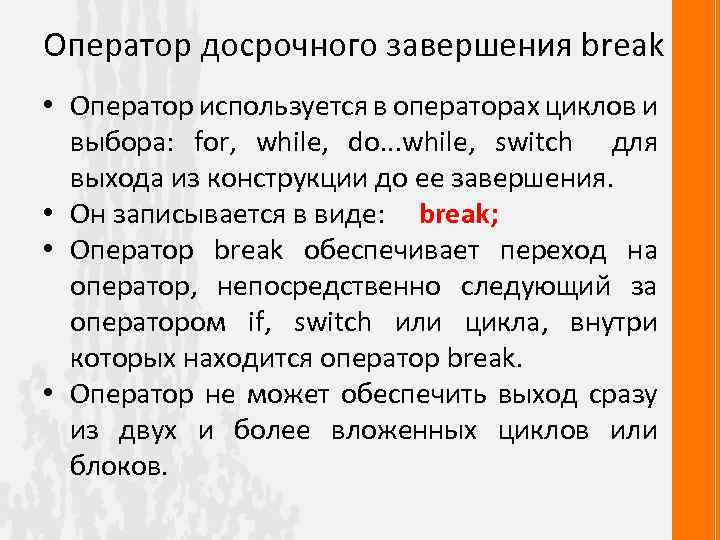 Оператор досрочного завершения break

• Оператор используется в операторах циклов и выбора: for, while, do...while, switch для выхода из конструкции до ее завершения.
• Он записывается в виде: break;
• Оператор break обеспечивает переход на оператор, непосредственно следующий за оператором if, switch или цикла, внутри которых находится оператор break.
• Оператор не может обеспечить выход сразу из двух и более вложенных циклов или блоков.